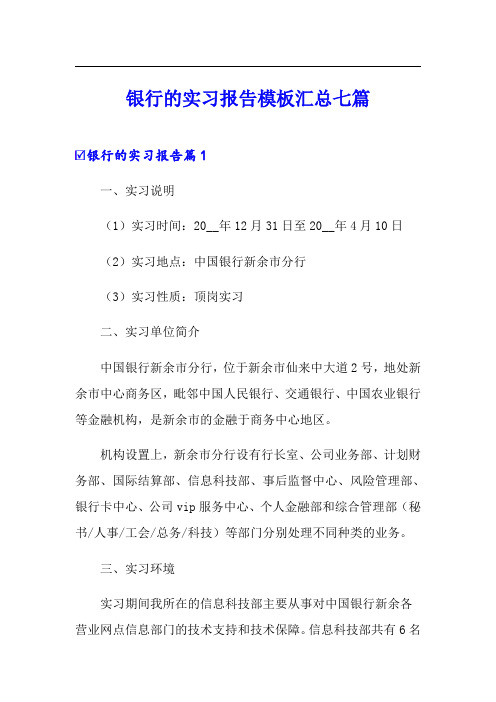 银行的实习报告模板汇总七篇

☑银行的实习报告篇1

一、实习说明

（1）实习时间：20__年12月31日至20__年4月10日

（2）实习地点：中国银行新余市分行

（3）实习性质：顶岗实习

二、实习单位简介

中国银行新余市分行，位于新余市仙来中大道2号，地处新余市中心商务区，毗邻中国人民银行、交通银行、中国农业银行等金融机构，是新余市的金融于商务中心地区。

机构设置上，新余市分行设有行长室、公司业务部、计划财务部、国际结算部、信息科技部、事后监督中心、风险管理部、银行卡中心、公司vip服务中心、个人金融部和综合管理部（秘书/人事/工会/总务/科技）等部门分别处理不同种类的业务。

三、实习环境

实习期间我所在的信息科技部主要从事对中国银行新余各营业网点信息部门的技术支持和技术保障。信息科技部共有6名